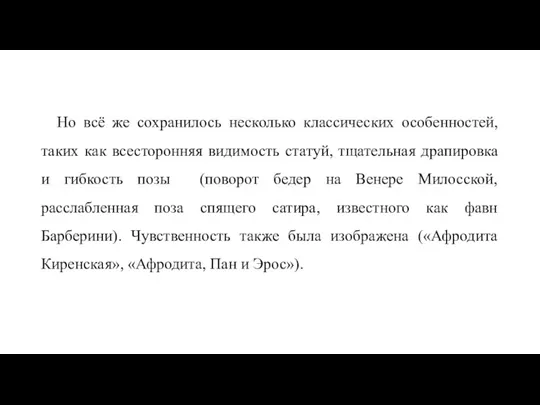 Но всё же сохранилось несколько классических особенностей, таких как всесторонняя видимость статуй, тщательная драпировка и гибкость позы (поворот бедер на Венере Милосской, расслабленная поза спящего сатира, известного как фавн Барберини). Чувственность также была изображена («Афродита Киренская», «Афродита, Пан и Эрос»).